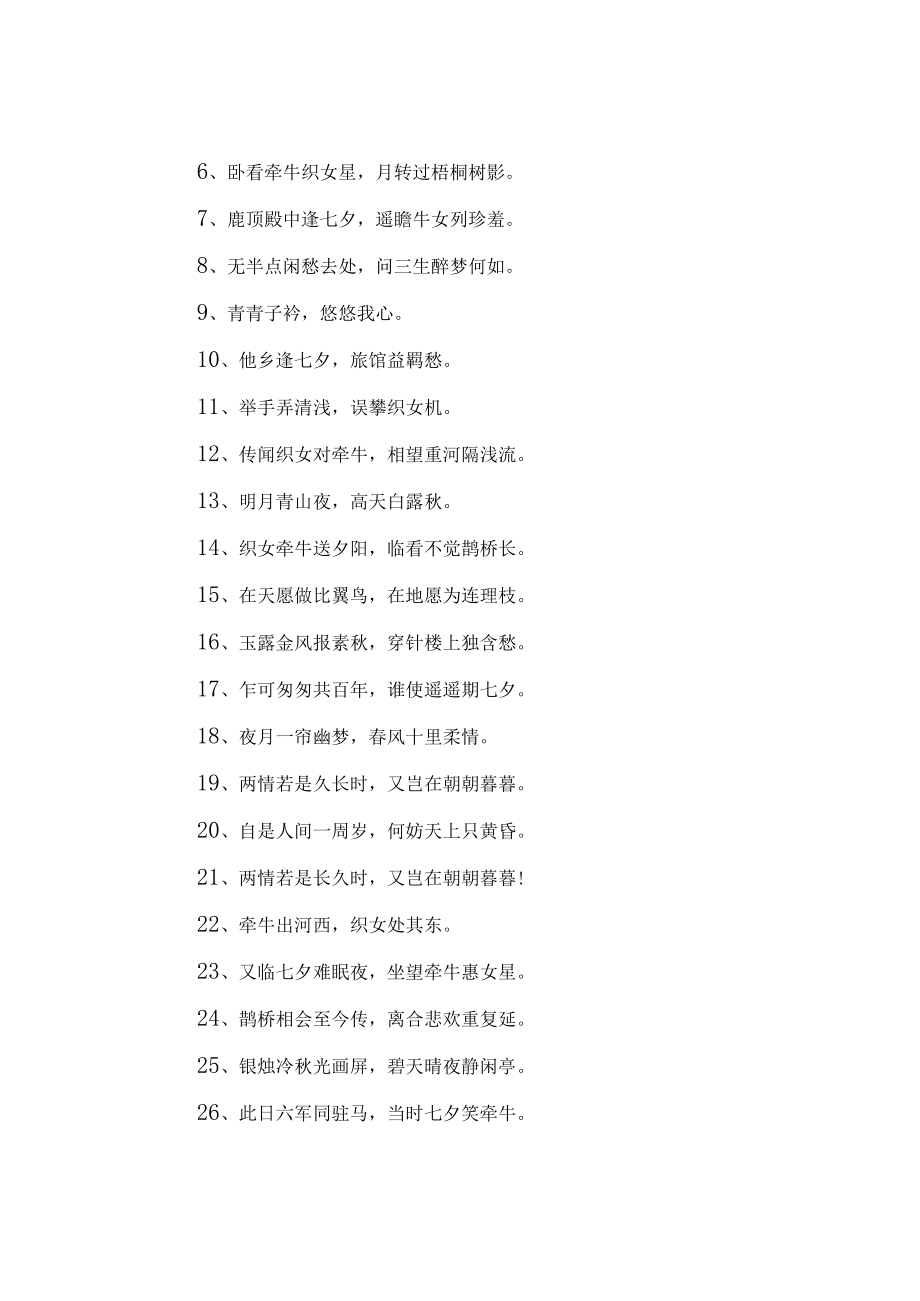 6、卧看牵牛织女星，月转过梧桐树影。

7、鹿顶殿中逢七夕，遥瞻牛女列珍羞。

8、无半点闲愁去处，问三生醉梦何如。

9、青青子衿，悠悠我心。

10、他乡逢七夕，旅馆益羁愁。

11、举手弄清浅，误攀织女机。

12、传闻织女对牵牛，相望重河隔浅流。

13、明月青山夜，高天白露秋。

14、织女牵牛送夕阳，临看不觉鹊桥长。

15、在天愿做比翼鸟，在地愿为连理枝。

16、玉露金风报素秋，穿针楼上独含愁。

17、乍可匆匆共百年，谁使遥遥期七夕。

18、夜月一帘幽梦，春风十里柔情。

19、两情若是久长时，又岂在朝朝暮暮。

20、自是人间一周岁，何妨天上只黄昏。

21、两情若是长久时，又岂在朝朝暮暮！

22、牵牛出河西，织女处其东。

23、又临七夕难眠夜，坐望牵牛惠女星。

24、鹊桥相会至今传，离合悲欢重复延。

25、银烛冷秋光画屏，碧天晴夜静闲亭。

26、此日六军同驻马，当时七夕笑牵牛。